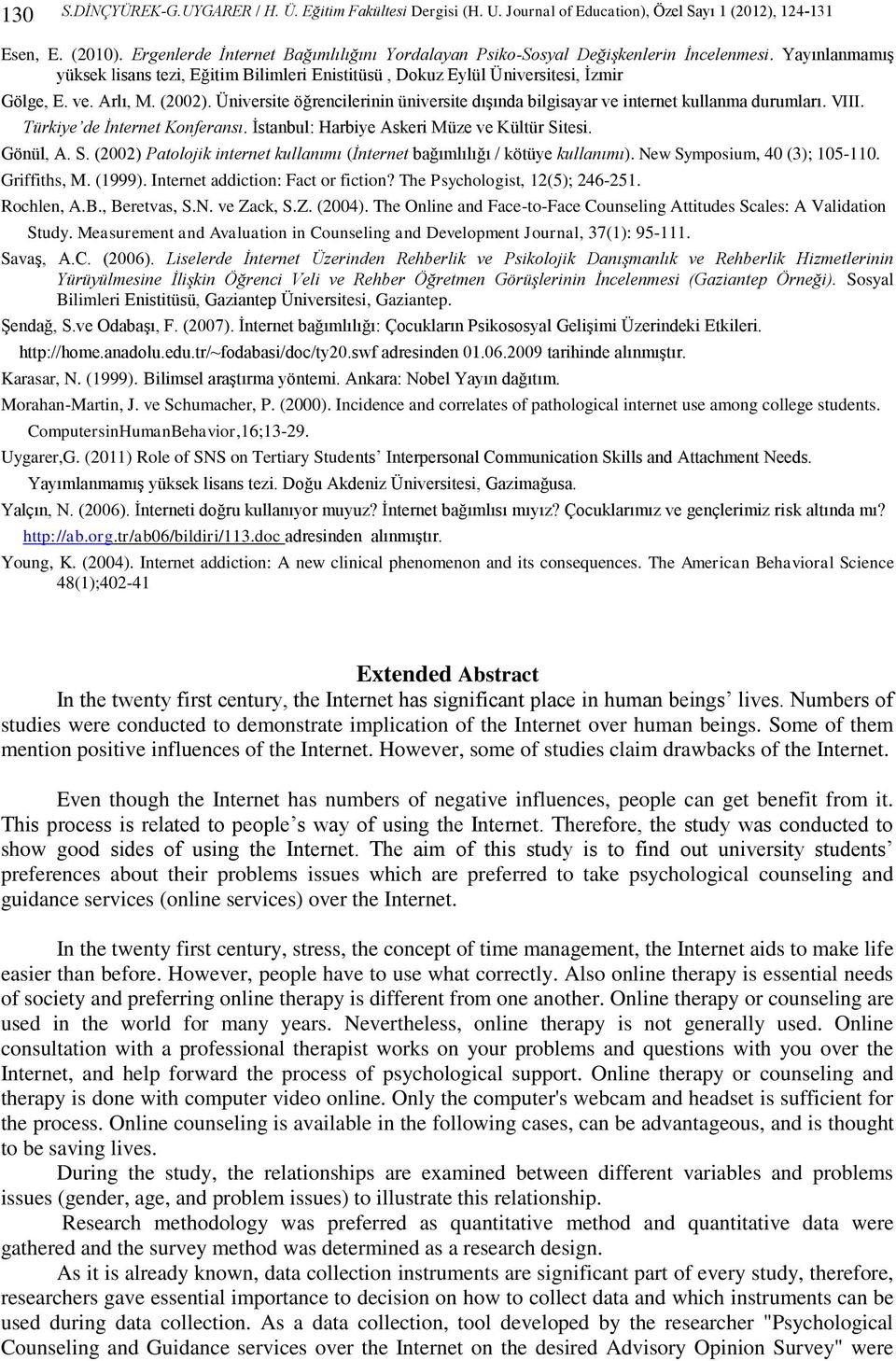 130 S.DİNÇYÜREK-G.UYGARER / H. Ü. Eğitim Fakültesi Dergisi (H. U. Journal of Education), Özel Sayı 1 (2012), 124-131

Esen, E. (2010). Ergenlerde İnternet Bağımlılığını Yordalayan Psiko-Sosyal Değişkenlerin İncelenmesi. Yayınlanmamış yüksek lisans tezi, Eğitim Bilimleri Enistitüsü , Dokuz Eylül Üniversitesi, İzmir

Gölge, E. ve. Arlı, M. (2002). Üniversite öğrencilerinin üniversite dışında bilgisayar ve internet kullanma durumları. VIII. Türkiye'de İnternet Konferansı. İstanbul: Harbiye Askeri Müze ve Kültür Sitesi.

Gönül, A. S. (2002) Patolojik internet kullanımı (İnternet bağımlılığı / kötüye kullanımı). New Symposium, 40 (3); 105-110.

Griffiths, M. (1999). Internet addiction: Fact or fiction? The Psychologist, 12(5); 246-251.

Rochlen, A.B., Beretvas, S.N. ve Zack, S.Z. (2004). The Online and Face-to-Face Counseling Attitudes Scales: A Validation Study. Measurement and Avaluation in Counseling and Development Journal, 37(1): 95-111.

Savaş, A.C. (2006). Liselerde İnternet Üzerinden Rehberlik ve Psikolojik Danışmanlık ve Rehberlik Hizmetlerinin Yürüyülmesine İlişkin Öğrenci Veli ve Rehber Öğretmen Görüşlerinin İncelenmesi (Gaziantep Örneği). Sosyal Bilimleri Enistitüsü, Gaziantep Üniversitesi, Gaziantep.

Şendağ, S.ve Odabaşı, F. (2007). İnternet bağımlılığı: Çocukların Psikososyal Gelişimi Üzerindeki Etkileri. http://home.anadolu.edu.tr/~fodabasi/doc/ty20.swf adresinden 01.06.2009 tarihinde alınmıştır.

Karasar, N. (1999). Bilimsel araştırma yöntemi. Ankara: Nobel Yayın dağıtım.

Morahan-Martin, J. ve Schumacher, P. (2000). Incidence and correlates of pathological internet use among college students. ComputersinHumanBehavior,16;13-29.

Uygarer,G. (2011) Role of SNS on Tertiary Students' Interpersonal Communication Skills and Attachment Needs. Yayımlanmamış yüksek lisans tezi. Doğu Akdeniz Üniversitesi, Gazimağusa.

Yalçın, N. (2006). İnterneti doğru kullanıyor muyuz? İnternet bağımlısı mıyız? Çocuklarımız ve gençlerimiz risk altında mı? http://ab.org.tr/ab06/bildiri/113.doc adresinden alınmıştır.

Young, K. (2004). Internet addiction: A new clinical phenomenon and its consequences. The American Behavioral Science 48(1);402-41

Extended Abstract

In the twenty first century, the Internet has significant place in human beings' lives. Numbers of studies were conducted to demonstrate implication of the Internet over human beings. Some of them mention positive influences of the Internet. However, some of studies claim drawbacks of the Internet.

Even though the Internet has numbers of negative influences, people can get benefit from it. This process is related to people's way of using the Internet. Therefore, the study was conducted to show good sides of using the Internet. The aim of this study is to find out university students' preferences about their problems issues which are preferred to take psychological counseling and guidance services (online services) over the Internet.

In the twenty first century, stress, the concept of time management, the Internet aids to make life easier than before. However, people have to use what correctly. Also online therapy is essential needs of society and preferring online therapy is different from one another. Online therapy or counseling are used in the world for many years. Nevertheless, online therapy is not generally used. Online consultation with a professional therapist works on your problems and questions with you over the Internet, and help forward the process of psychological support. Online therapy or counseling and therapy is done with computer video online. Only the computer's webcam and headset is sufficient for the process. Online counseling is available in the following cases, can be advantageous, and is thought to be saving lives.

During the study, the relationships are examined between different variables and problems issues (gender, age, and problem issues) to illustrate this relationship.

Research methodology was preferred as quantitative method and quantitative data were gathered and the survey method was determined as a research design.

As it is already known, data collection instruments are significant part of every study, therefore, researchers gave essential importance to decision on how to collect data and which instruments can be used during data collection. As a data collection, tool developed by the researcher "Psychological Counseling and Guidance services over the Internet on the desired Advisory Opinion Survey" were